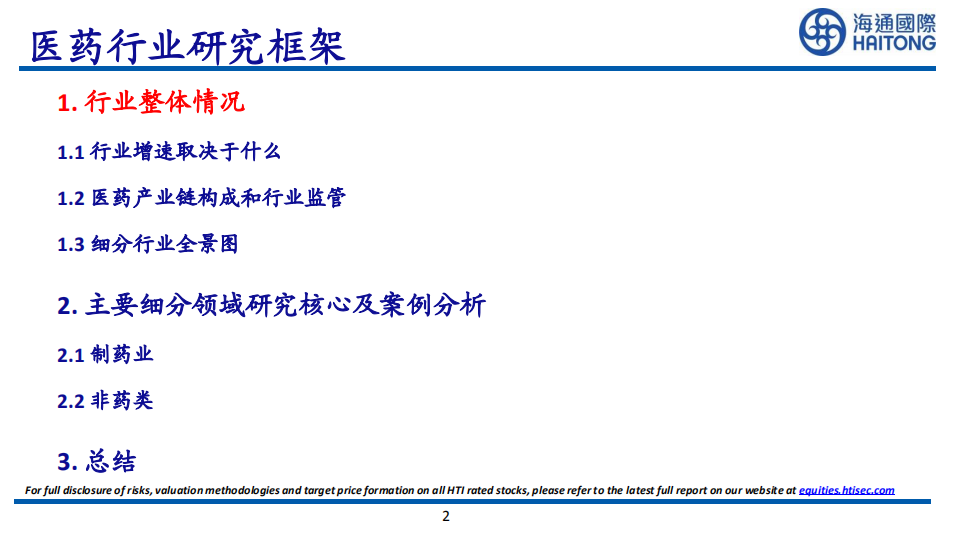 医药行业研究框架

海通國際
HAITONG

1. 行业整体情况

1.1 行业增速取决于什么

1.2 医药产业链构成和行业监管

1.3 细分行业全景图

2. 主要细分领域研究核心及案例分析

2.1 制药业

2.2 非药类

3. 总结

For full disclosure of risks, valuation methodologies and target price formation on all HTI rated stocks, please refer to the latest full report on our website at equities.htisec.com

2